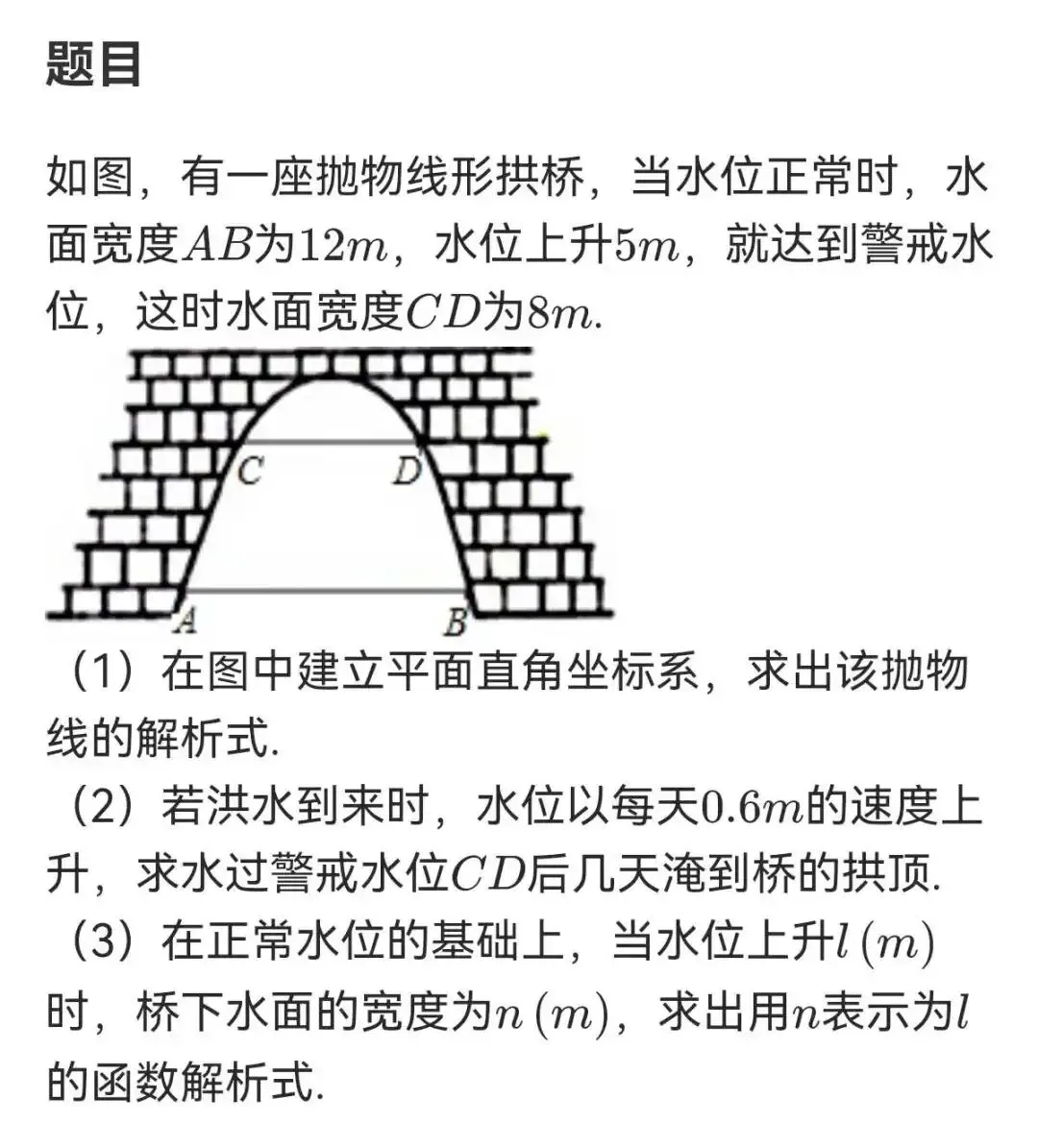 题目

如图，有一座抛物线形拱桥，当水位正常时，水面宽度$AB$为$12m$，水位上升$5m$，就达到警戒水位，这时水面宽度$CD$为$8m$.

C D A B

（1）在图中建立平面直角坐标系，求出该抛物线的解析式.

（2）若洪水到来时，水位以每天$0.6m$的速度上升，求水过警戒水位$CD$后几天淹到桥的拱顶.

（3）在正常水位的基础上，当水位上升$l\,(m)$时，桥下水面的宽度为$n\,(m)$，求出用$n$表示为$l$的函数解析式.